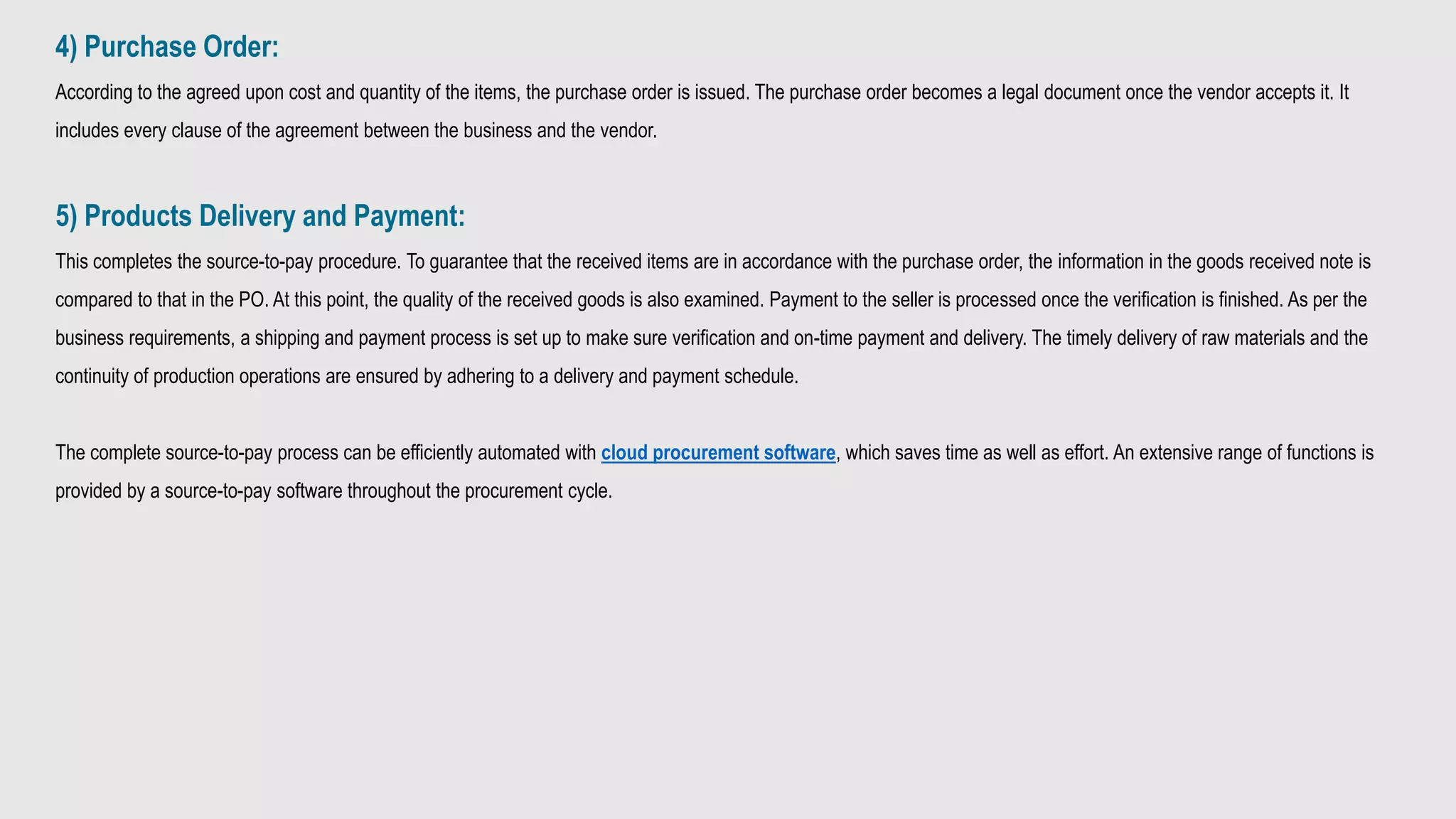 4) Purchase Order:

According to the agreed upon cost and quantity of the items, the purchase order is issued. The purchase order becomes a legal document once the vendor accepts it. It includes every clause of the agreement between the business and the vendor.

5) Products Delivery and Payment:

This completes the source-to-pay procedure. To guarantee that the received items are in accordance with the purchase order, the information in the goods received note is compared to that in the PO. At this point, the quality of the received goods is also examined. Payment to the seller is processed once the verification is finished. As per the business requirements, a shipping and payment process is set up to make sure verification and on-time payment and delivery. The timely delivery of raw materials and the continuity of production operations are ensured by adhering to a delivery and payment schedule.

The complete source-to-pay process can be efficiently automated with cloud procurement software, which saves time as well as effort. An extensive range of functions is provided by a source-to-pay software throughout the procurement cycle.